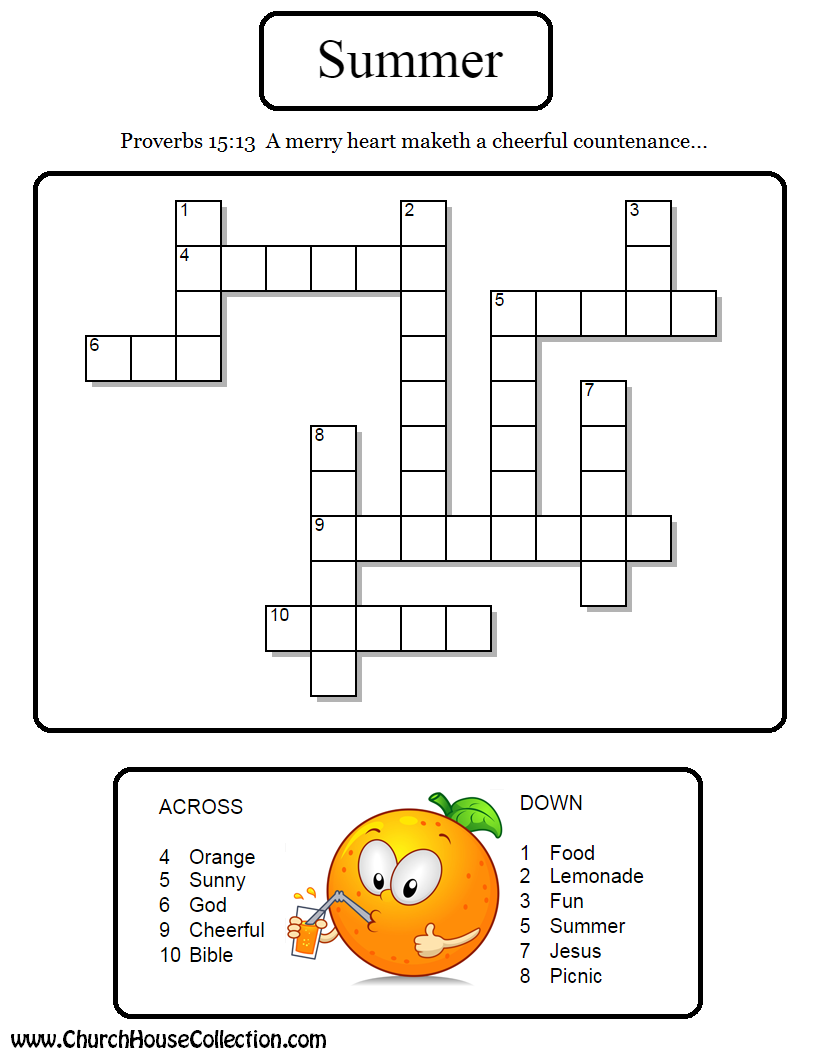 Summer

Proverbs 15:13 A merry heart maketh a cheerful countenance...

1
2
3
4
5
6
7
8
9
10

ACROSS

4 Orange
5 Sunny
6 God
9 Cheerful
10 Bible

DOWN

1 Food
2 Lemonade
3 Fun
5 Summer
7 Jesus
8 Picnic

www.ChurchHouseCollection.com